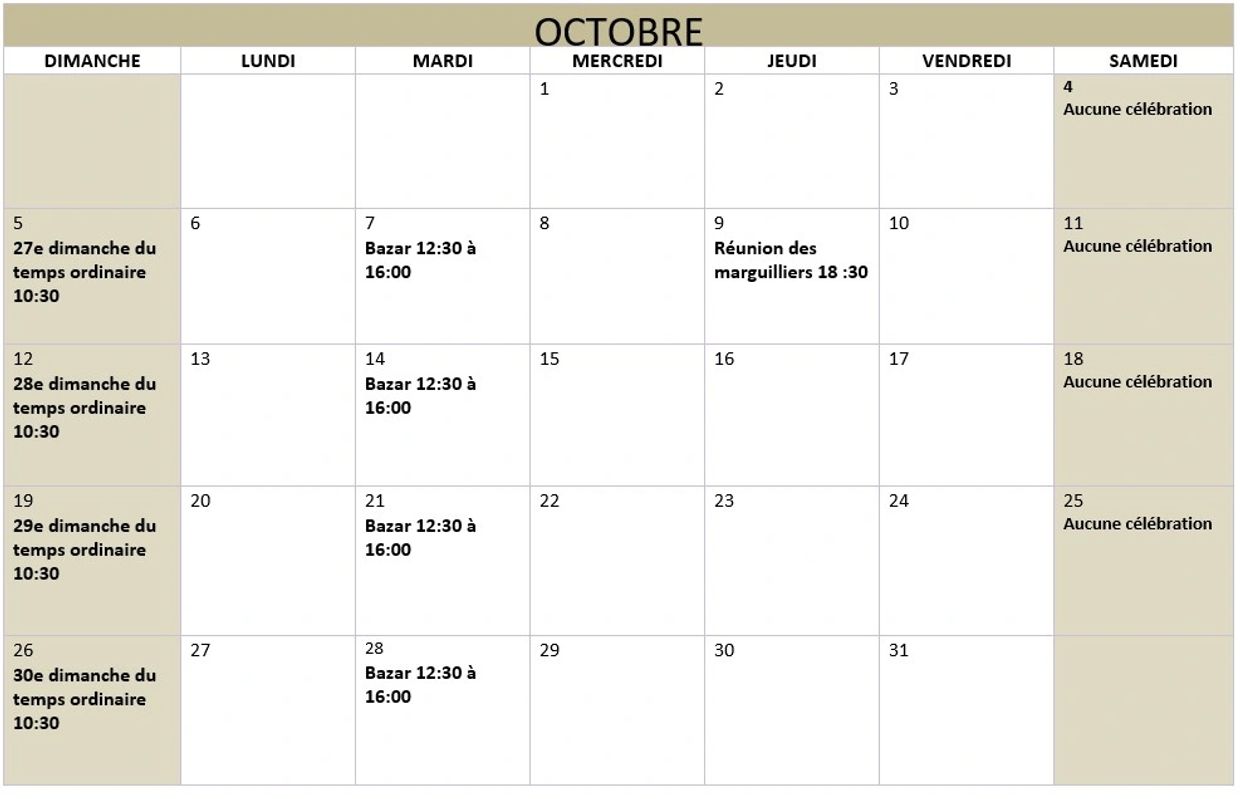 OCTOBRE

| DIMANCHE | LUNDI | MARDI | MERCREDI | JEUDI | VENDREDI | SAMEDI |
|---|---|---|---|---|---|---|
| | | | 1 | 2 | 3 | 4 Aucune célébration |
| 5 27e dimanche du temps ordinaire 10:30 | 6 | 7 Bazar 12:30 à 16:00 | 8 | 9 Réunion des marguilliers 18 :30 | 10 | 11 Aucune célébration |
| 12 28e dimanche du temps ordinaire 10:30 | 13 | 14 Bazar 12:30 à 16:00 | 15 | 16 | 17 | 18 Aucune célébration |
| 19 29e dimanche du temps ordinaire 10:30 | 20 | 21 Bazar 12:30 à 16:00 | 22 | 23 | 24 | 25 Aucune célébration |
| 26 30e dimanche du temps ordinaire 10:30 | 27 | 28 Bazar 12:30 à 16:00 | 29 | 30 | 31 | |